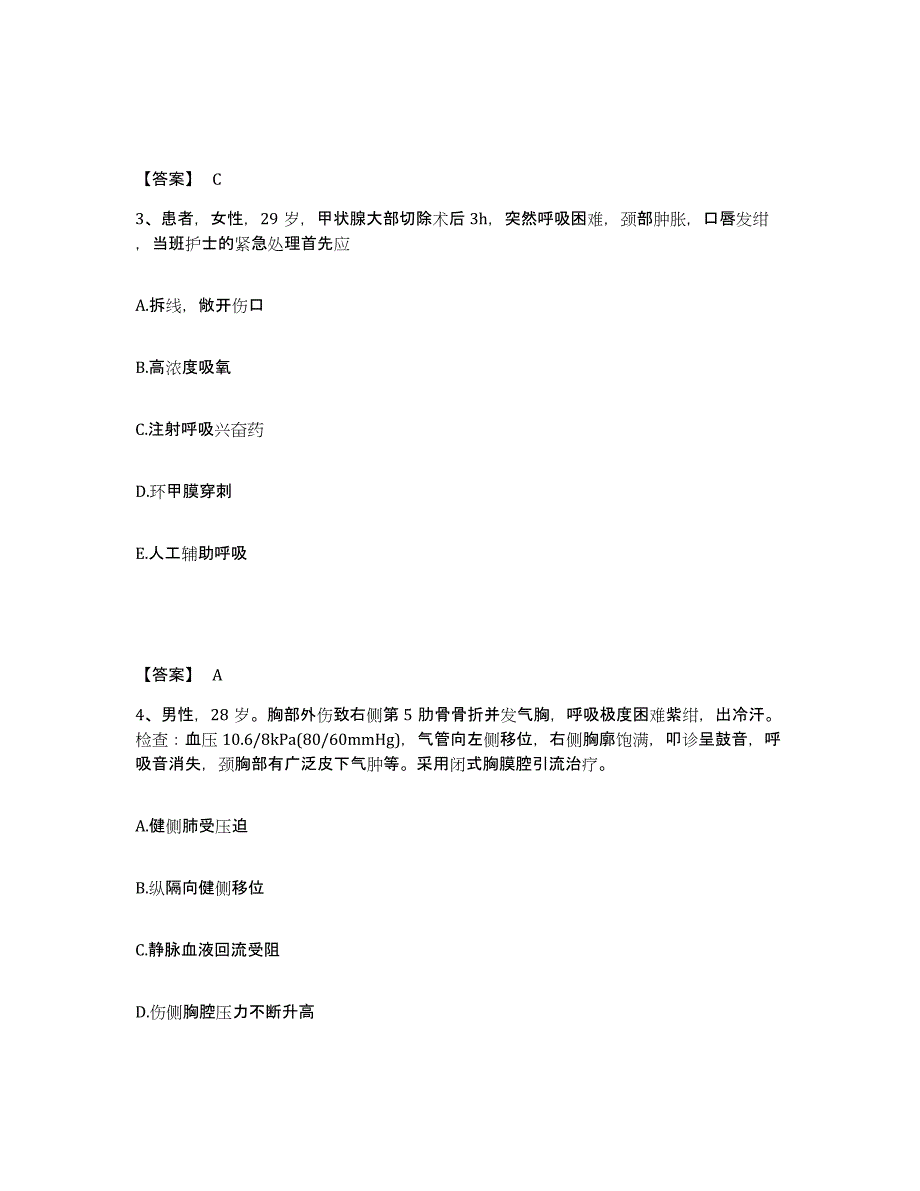 【答案】 C

3、患者，女性，29 岁，甲状腺大部切除术后 3h，突然呼吸困难，颈部肿胀，口唇发绀，当班护士的紧急处理首先应

A.拆线，敞开伤口

B.高浓度吸氧

C.注射呼吸兴奋药

D.环甲膜穿刺

E.人工辅助呼吸

【答案】 A

4、男性，28 岁。胸部外伤致右侧第 5 肋骨骨折并发气胸，呼吸极度困难紫绀，出冷汗。检查：血压 10.6/8kPa(80/60mmHg)，气管向左侧移位，右侧胸廓饱满，叩诊呈鼓音，呼吸音消失，颈胸部有广泛皮下气肿等。采用闭式胸膜腔引流治疗。

A.健侧肺受压迫

B.纵隔向健侧移位

C.静脉血液回流受阻

D.伤侧胸腔压力不断升高